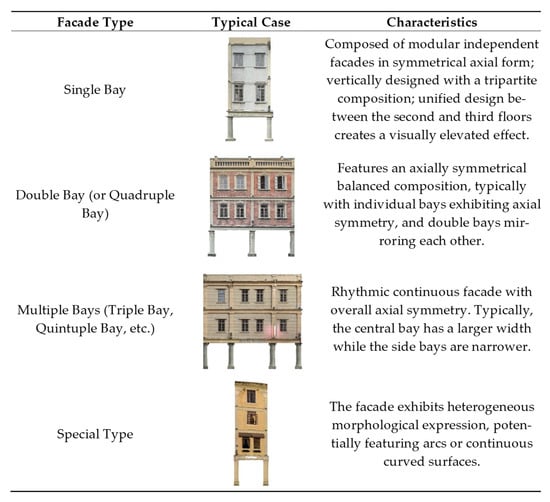 | Facade Type | Typical Case | Characteristics |
|---|---|---|
| Single Bay | | Composed of modular independent facades in symmetrical axial form; vertically designed with a tripartite composition; unified design between the second and third floors creates a visually elevated effect. |
| Double Bay (or Quadruple Bay) | | Features an axially symmetrical balanced composition, typically with individual bays exhibiting axial symmetry, and double bays mirroring each other. |
| Multiple Bays (Triple Bay, Quintuple Bay, etc.) | | Rhythmic continuous facade with overall axial symmetry. Typically, the central bay has a larger width while the side bays are narrower. |
| Special Type | | The facade exhibits heterogeneous morphological expression, potentially featuring arcs or continuous curved surfaces. |